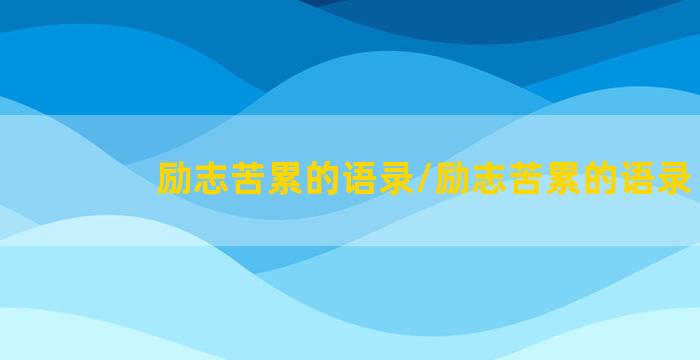 励志苦累的语录/励志苦累的语录